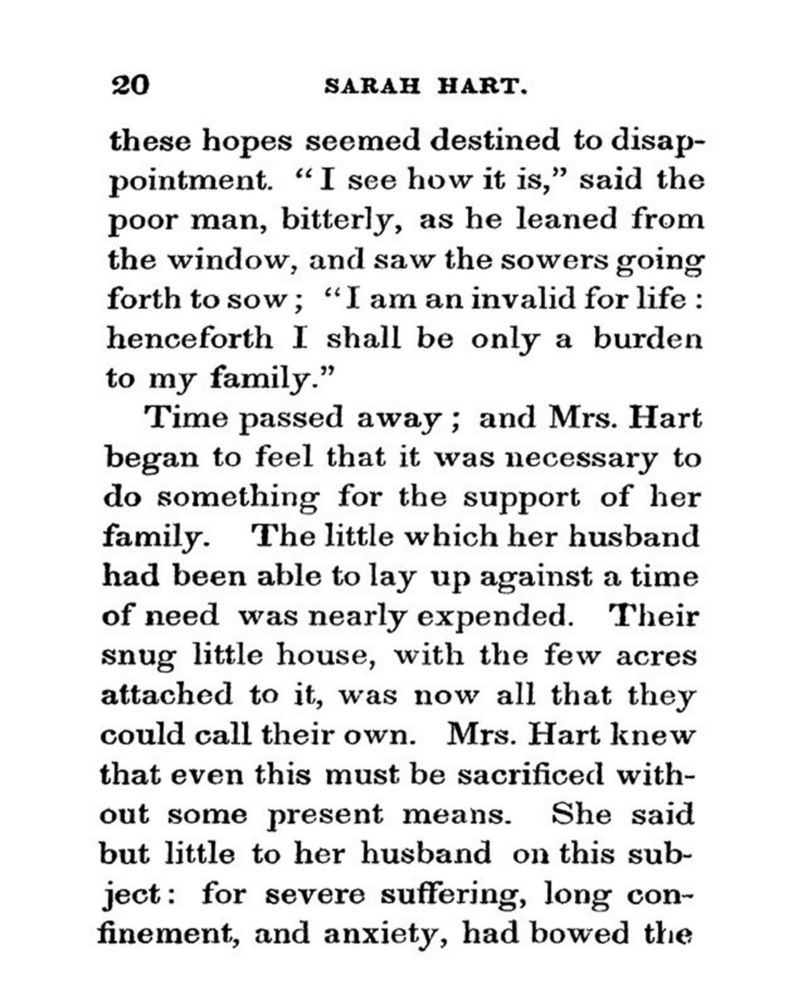 20 SARAH HART.

these hopes seemed destined to disappointment. "I see how it is," said the poor man, bitterly, as he leaned from the window, and saw the sowers going forth to sow; "I am an invalid for life: henceforth I shall be only a burden to my family."

Time passed away; and Mrs. Hart began to feel that it was necessary to do something for the support of her family. The little which her husband had been able to lay up against a time of need was nearly expended. Their snug little house, with the few acres attached to it, was now all that they could call their own. Mrs. Hart knew that even this must be sacrificed without some present means. She said but little to her husband on this subject: for severe suffering, long confinement, and anxiety, had bowed the